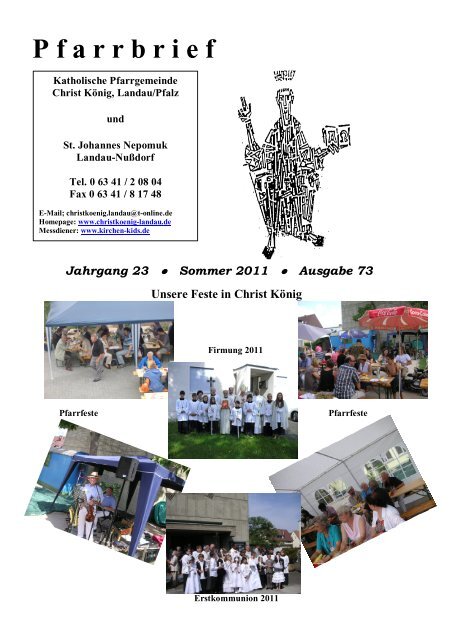 Pfarrbrief

Katholische Pfarrgemeinde
Christ König, Landau/Pfalz

und

St. Johannes Nepomuk
Landau-Nußdorf

Tel. 0 63 41 / 2 08 04
Fax 0 63 41 / 8 17 48

E-Mail; christkoenig.landau@t-online.de
Homepage: www.christkoenig-landau.de
Messdiener: www.kirchen-kids.de

Jahrgang 23 • Sommer 2011 • Ausgabe 73

Unsere Feste in Christ König

Firmung 2011

Pfarrfeste

Pfarrfeste

Erstkommunion 2011